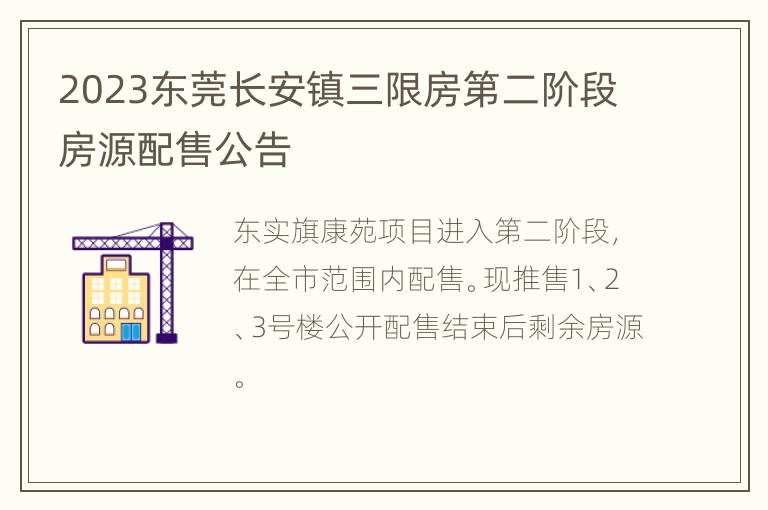 2023东莞长安镇三限房第二阶段房源配售公告

东实旗康苑项目进入第二阶段，在全市范围内配售。现推售1、2、3号楼公开配售结束后剩余房源。